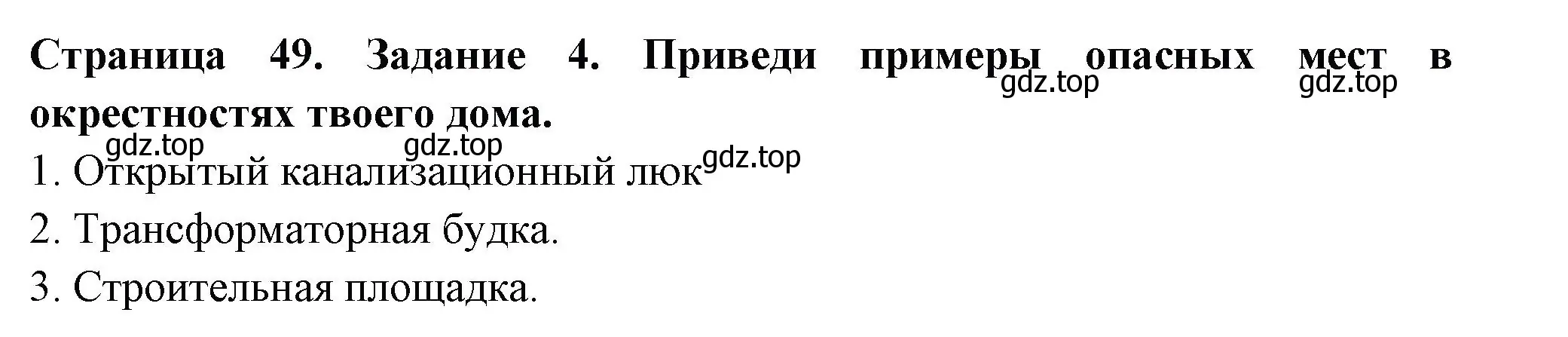 Страница 49. Задание 4. Приведи примеры опасных мест в окрестностях твоего дома.

gdz.top gdz.top gdz.top gdz.top gdz.top

1. Открытый канализационный люк

2. Трансформаторная будка.

3. Строительная площадка.